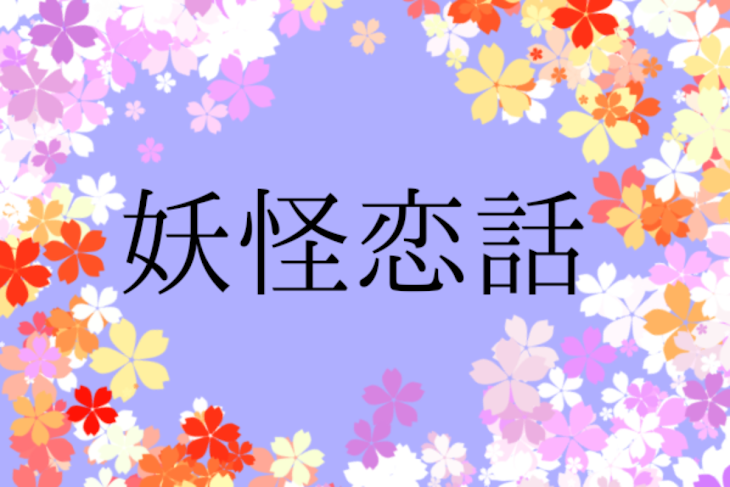 妖怪恋話